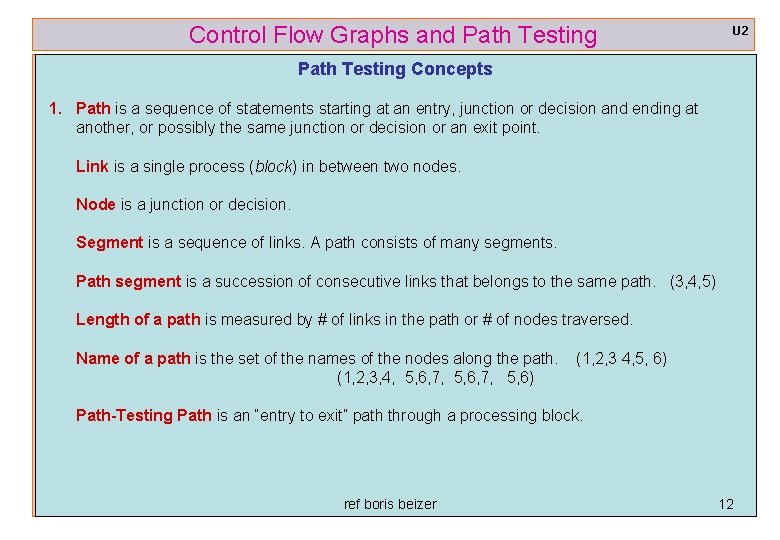 Control Flow Graphs and Path Testing

U2

Path Testing Concepts

1. Path is a sequence of statements starting at an entry, junction or decision and ending at another, or possibly the same junction or decision or an exit point.

Link is a single process (block) in between two nodes.

Node is a junction or decision.

Segment is a sequence of links. A path consists of many segments.

Path segment is a succession of consecutive links that belongs to the same path. (3,4,5)

Length of a path is measured by # of links in the path or # of nodes traversed.

Name of a path is the set of the names of the nodes along the path. (1,2,3 4,5, 6)
(1,2,3,4, 5,6,7, 5,6,7, 5,6)

Path-Testing Path is an "entry to exit" path through a processing block.

ref boris beizer

12